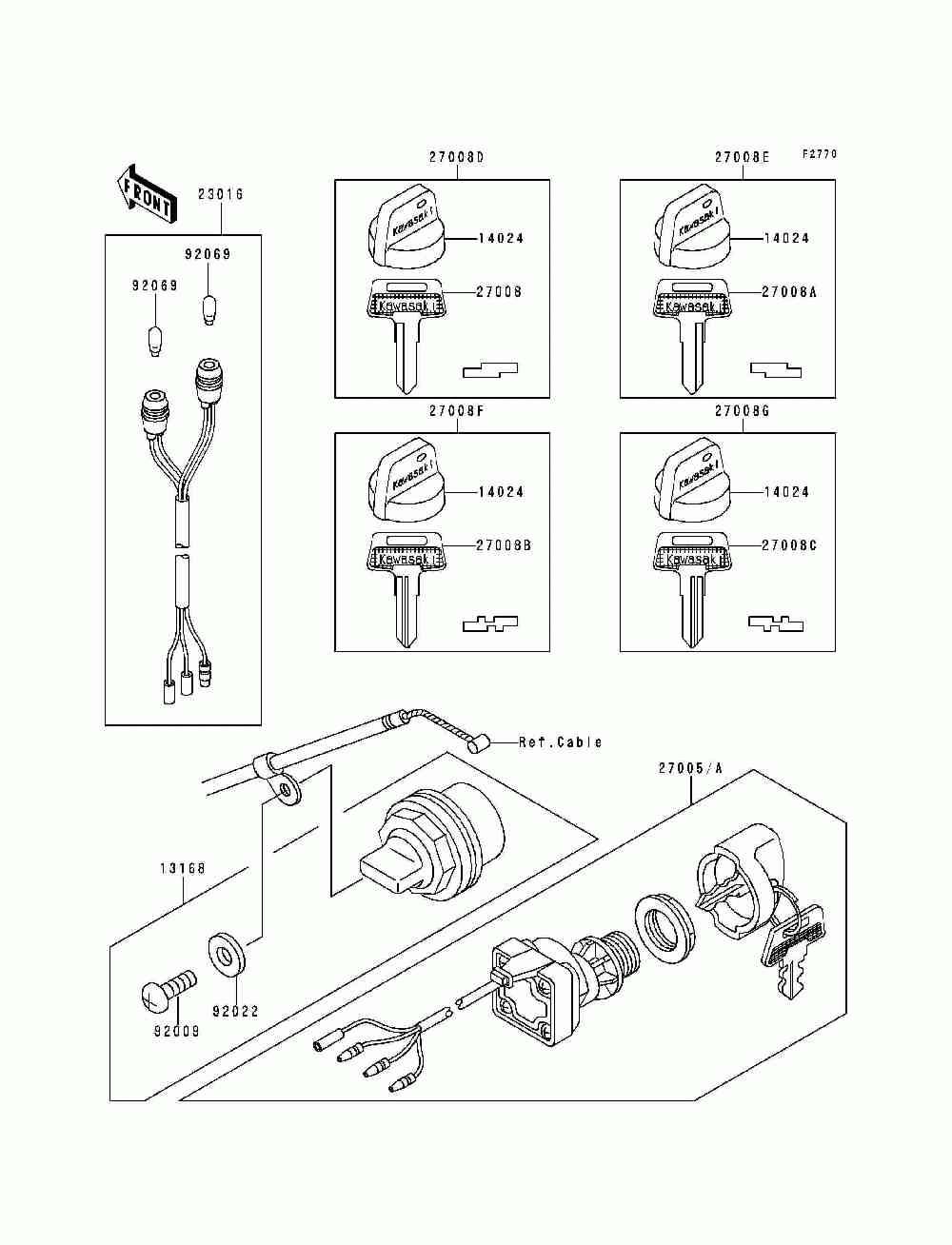 F2770

FRONT

23016

92069

92069

27008D

Kawasaki

14024

Kawasaki

27008

27008E

Kawasaki

14024

Kawasaki

27008A

27008F

Kawasaki

14024

Kawasaki

27008B

27008G

Kawasaki

14024

Kawasaki

27008C

Ref.Cable

27005/A

13168

92022

92009